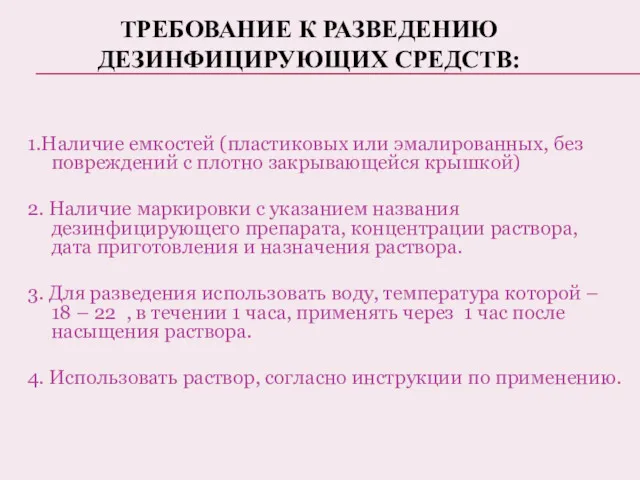 ТРЕБОВАНИЕ К РАЗВЕДЕНИЮ ДЕЗИНФИЦИРУЮЩИХ СРЕДСТВ:

1.Наличие емкостей (пластиковых или эмалированных, без повреждений с плотно закрывающейся крышкой)

2. Наличие маркировки с указанием названия дезинфицирующего препарата, концентрации раствора, дата приготовления и назначения раствора.

3. Для разведения использовать воду, температура которой – 18 – 22 , в течении 1 часа, применять через 1 час после насыщения раствора.

4. Использовать раствор, согласно инструкции по применению.